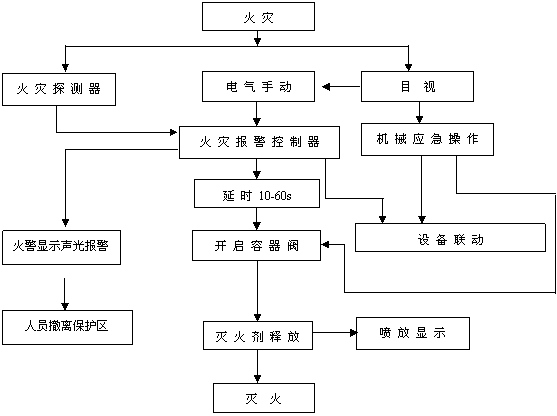 火灾

火灾探测器

电气手动

目视

火灾报警控制器

机械应急操作

延时 10-60s

火警显示声光报警

开启容器阀

设备联动

人员撤离保护区

灭火剂释放

喷放显示

灭火